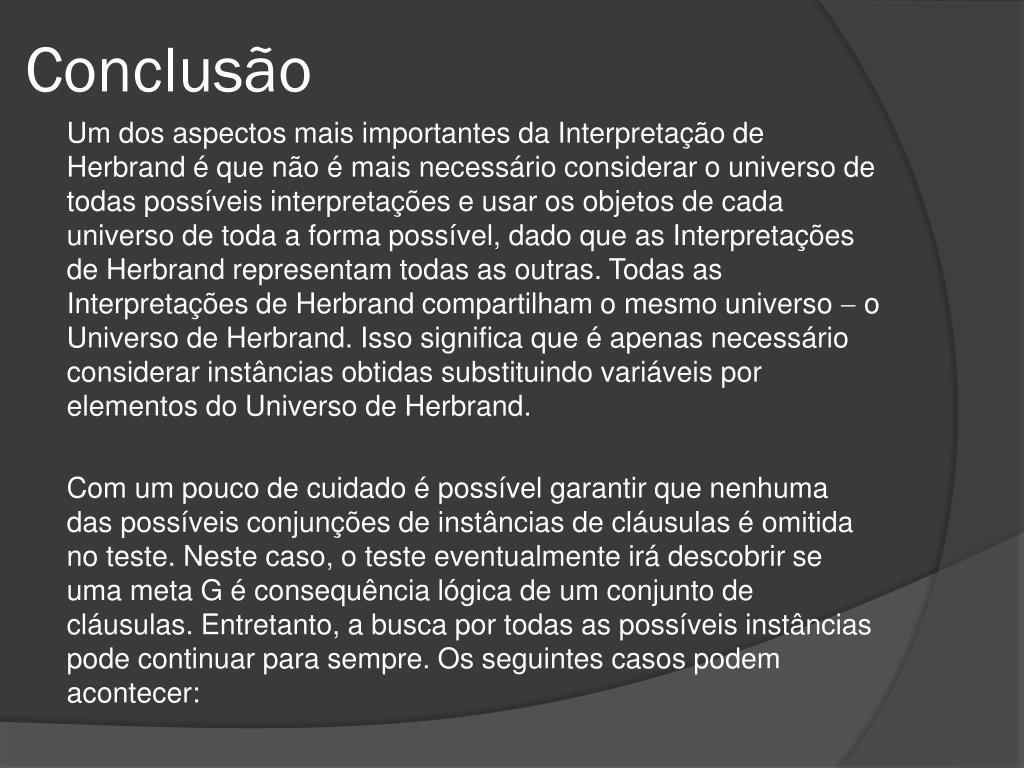 Conclusão

Um dos aspectos mais importantes da Interpretação de Herbrand é que não é mais necessário considerar o universo de todas possíveis interpretações e usar os objetos de cada universo de toda a forma possível, dado que as Interpretações de Herbrand representam todas as outras. Todas as Interpretações de Herbrand compartilham o mesmo universo – o Universo de Herbrand. Isso significa que é apenas necessário considerar instâncias obtidas substituindo variáveis por elementos do Universo de Herbrand.

Com um pouco de cuidado é possível garantir que nenhuma das possíveis conjunções de instâncias de cláusulas é omitida no teste. Neste caso, o teste eventualmente irá descobrir se uma meta G é consequência lógica de um conjunto de cláusulas. Entretanto, a busca por todas as possíveis instâncias pode continuar para sempre. Os seguintes casos podem acontecer: